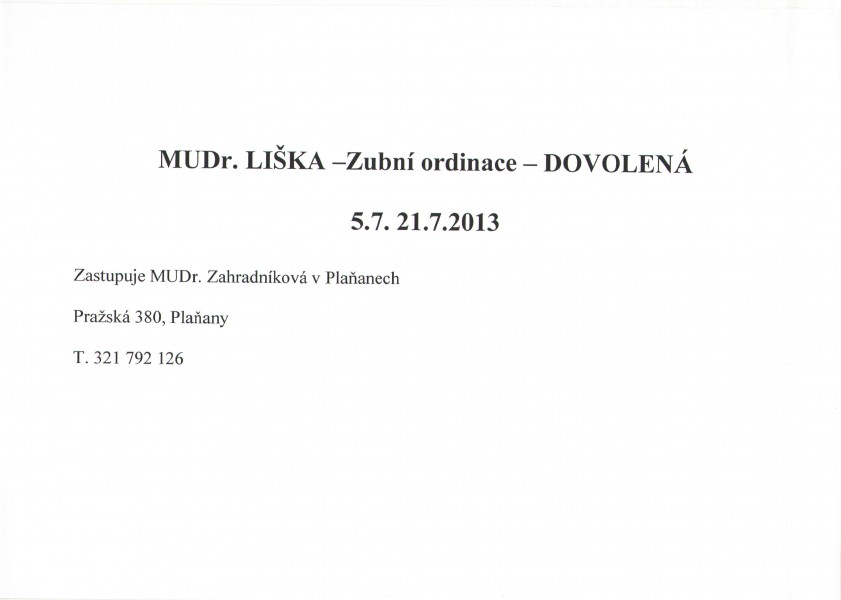 MUDr. LIŠKA –Zubní ordinace – DOVOLENÁ

5.7. 21.7.2013

Zastupuje MUDr. Zahradníková v Plaňanech

Pražská 380, Plaňany

T. 321 792 126